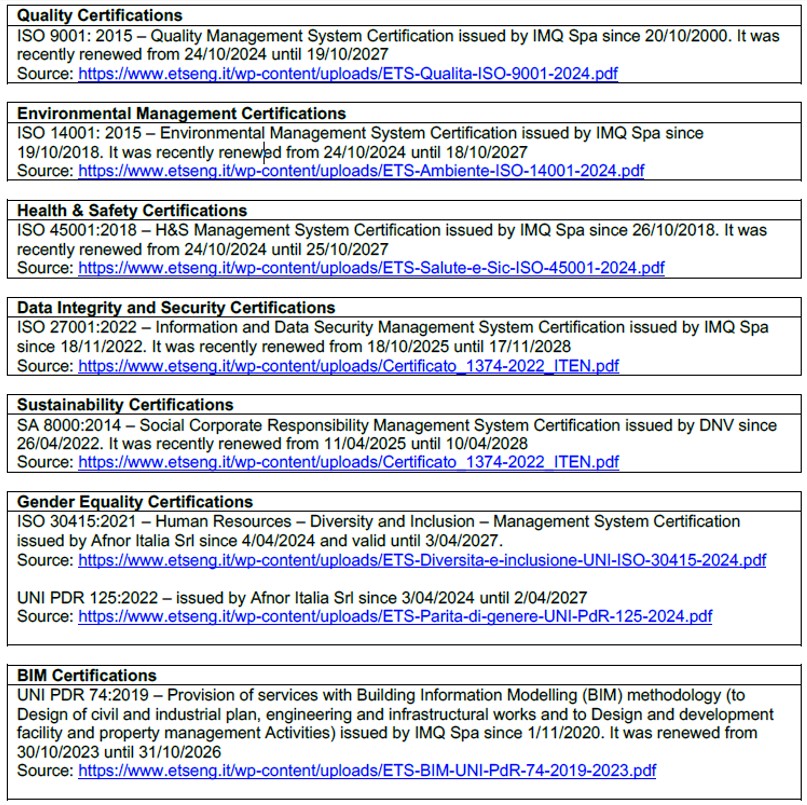 **Quality Certifications**
ISO 9001: 2015 – Quality Management System Certification issued by IMQ Spa since 20/10/2000. It was recently renewed from 24/10/2024 until 19/10/2027
Source: https://www.etseng.it/wp-content/uploads/ETS-Qualita-ISO-9001-2024.pdf

**Environmental Management Certifications**
ISO 14001: 2015 – Environmental Management System Certification issued by IMQ Spa since 19/10/2018. It was recently renewed from 24/10/2024 until 18/10/2027
Source: https://www.etseng.it/wp-content/uploads/ETS-Ambiente-ISO-14001-2024.pdf

**Health & Safety Certifications**
ISO 45001:2018 – H&S Management System Certification issued by IMQ Spa since 26/10/2018. It was recently renewed from 24/10/2024 until 25/10/2027
Source: https://www.etseng.it/wp-content/uploads/ETS-Salute-e-Sic-ISO-45001-2024.pdf

**Data Integrity and Security Certifications**
ISO 27001:2022 – Information and Data Security Management System Certification issued by IMQ Spa since 18/11/2022. It was recently renewed from 18/10/2025 until 17/11/2028
Source: https://www.etseng.it/wp-content/uploads/Certificato_1374-2022_ITEN.pdf

**Sustainability Certifications**
SA 8000:2014 – Social Corporate Responsibility Management System Certification issued by DNV since 26/04/2022. It was recently renewed from 11/04/2025 until 10/04/2028
Source: https://www.etseng.it/wp-content/uploads/Certificato_1374-2022_ITEN.pdf

**Gender Equality Certifications**
ISO 30415:2021 – Human Resources – Diversity and Inclusion – Management System Certification issued by Afnor Italia Srl since 4/04/2024 and valid until 3/04/2027.
Source: https://www.etseng.it/wp-content/uploads/ETS-Diversita-e-inclusione-UNI-ISO-30415-2024.pdf

UNI PDR 125:2022 – issued by Afnor Italia Srl since 3/04/2024 until 2/04/2027
Source: https://www.etseng.it/wp-content/uploads/ETS-Parita-di-genere-UNI-PdR-125-2024.pdf

**BIM Certifications**
UNI PDR 74:2019 – Provision of services with Building Information Modelling (BIM) methodology (to Design of civil and industrial plan, engineering and infrastructural works and to Design and development facility and property management Activities) issued by IMQ Spa since 1/11/2020. It was renewed from 30/10/2023 until 31/10/2026
Source: https://www.etseng.it/wp-content/uploads/ETS-BIM-UNI-PdR-74-2019-2023.pdf